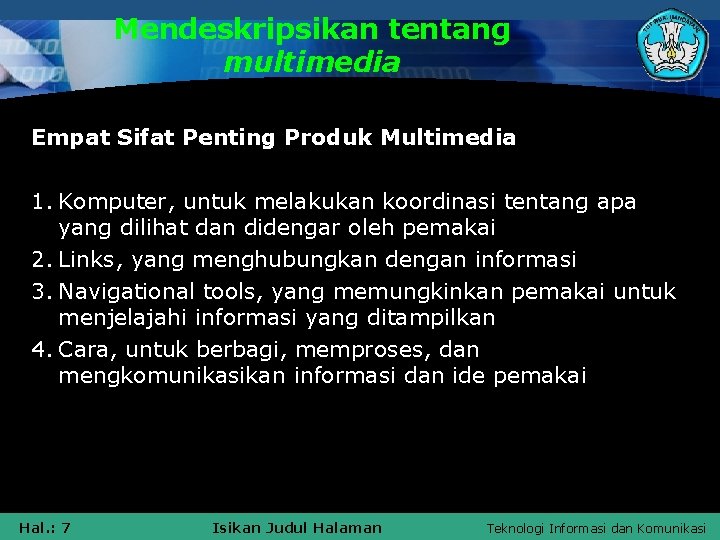 Mendeskripsikan tentang multimedia

Empat Sifat Penting Produk Multimedia

1. Komputer, untuk melakukan koordinasi tentang apa yang dilihat dan didengar oleh pemakai
2. Links, yang menghubungkan dengan informasi
3. Navigational tools, yang memungkinkan pemakai untuk menjelajahi informasi yang ditampilkan
4. Cara, untuk berbagi, memproses, dan mengkomunikasikan informasi dan ide pemakai

Hal.: 7

Isikan Judul Halaman

Teknologi Informasi dan Komunikasi